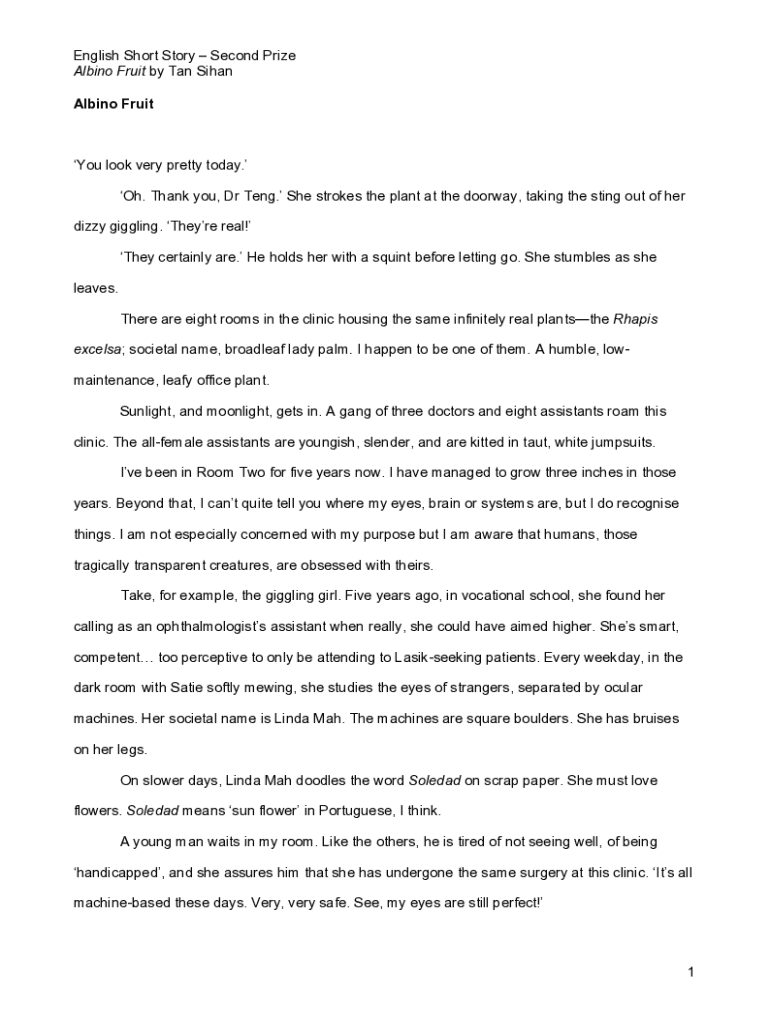 English Short Story – Second Prize
Albino Fruit by Tan Sihan

Albino Fruit

'You look very pretty today.'

'Oh. Thank you, Dr Teng.' She strokes the plant at the doorway, taking the sting out of her dizzy giggling. 'They're real!'

'They certainly are.' He holds her with a squint before letting go. She stumbles as she leaves.

There are eight rooms in the clinic housing the same infinitely real plants—the Rhapis excelsa; societal name, broadleaf lady palm. I happen to be one of them. A humble, low-maintenance, leafy office plant.

Sunlight, and moonlight, gets in. A gang of three doctors and eight assistants roam this clinic. The all-female assistants are youngish, slender, and are kitted in taut, white jumpsuits.

I've been in Room Two for five years now. I have managed to grow three inches in those years. Beyond that, I can't quite tell you where my eyes, brain or systems are, but I do recognise things. I am not especially concerned with my purpose but I am aware that humans, those tragically transparent creatures, are obsessed with theirs.

Take, for example, the giggling girl. Five years ago, in vocational school, she found her calling as an ophthalmologist's assistant when really, she could have aimed higher. She's smart, competent… too perceptive to only be attending to Lasik-seeking patients. Every weekday, in the dark room with Satie softly mewing, she studies the eyes of strangers, separated by ocular machines. Her societal name is Linda Mah. The machines are square boulders. She has bruises on her legs.

On slower days, Linda Mah doodles the word Soledad on scrap paper. She must love flowers. Soledad means 'sun flower' in Portuguese, I think.

A young man waits in my room. Like the others, he is tired of not seeing well, of being 'handicapped', and she assures him that she has undergone the same surgery at this clinic. 'It's all machine-based these days. Very, very safe. See, my eyes are still perfect!'

1